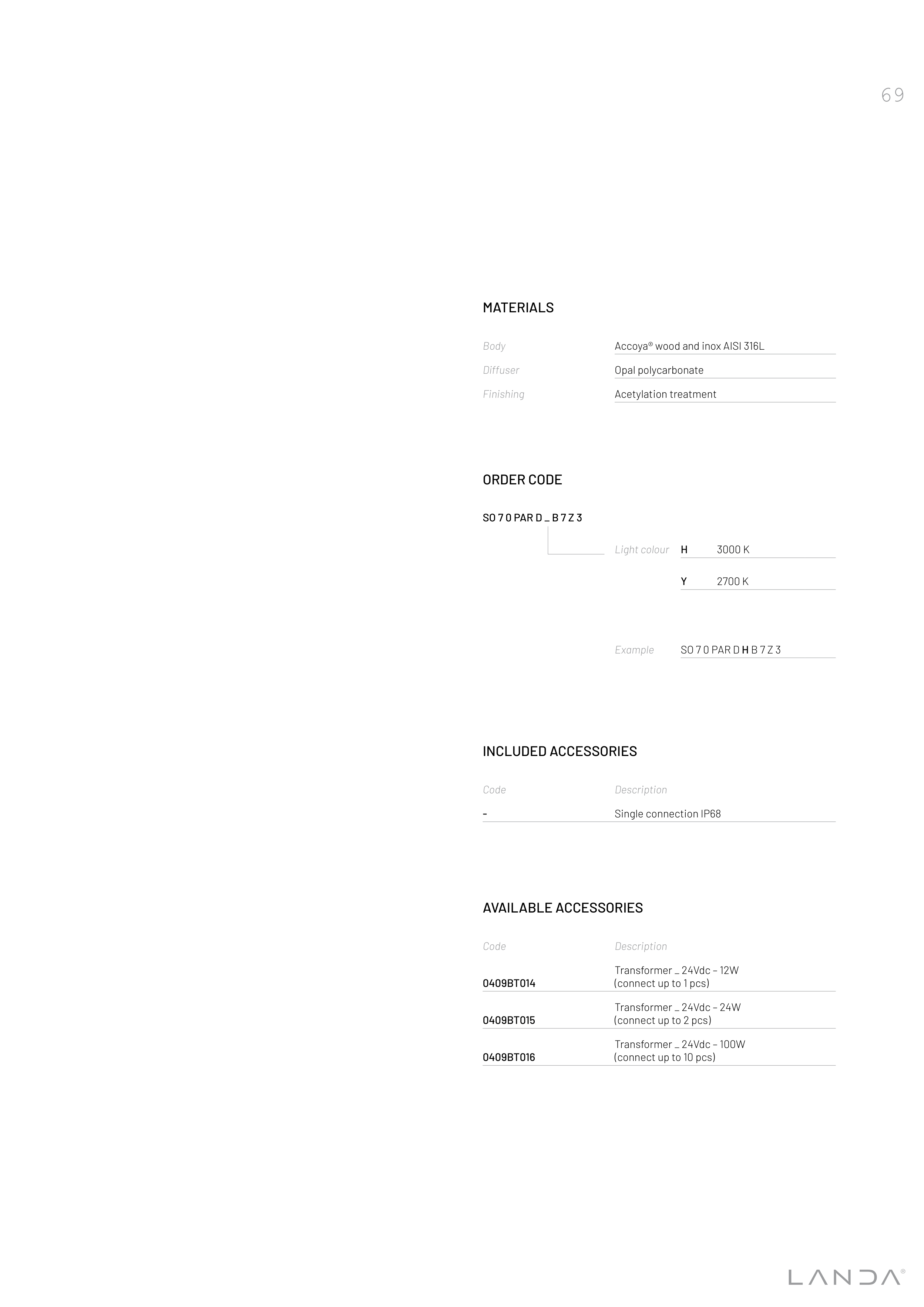 69

MATERIALS

Body
Accoya® wood and inox AISI 316L

Diffuser
Opal polycarbonate

Finishing
Acetylation treatment

ORDER CODE

SO 7 0 PAR D _ B 7 Z 3

Light colour
H 3000 K
Y 2700 K

Example
SO 7 0 PAR D H B 7 Z 3

INCLUDED ACCESSORIES

| Code | Description |
|---|---|
| - | Single connection IP68 |

AVAILABLE ACCESSORIES

| Code | Description |
|---|---|
| 0409BT014 | Transformer _ 24Vdc - 12W (connect up to 1 pcs) |
| 0409BT015 | Transformer _ 24Vdc - 24W (connect up to 2 pcs) |
| 0409BT016 | Transformer _ 24Vdc - 100W (connect up to 10 pcs) |

LANDA®